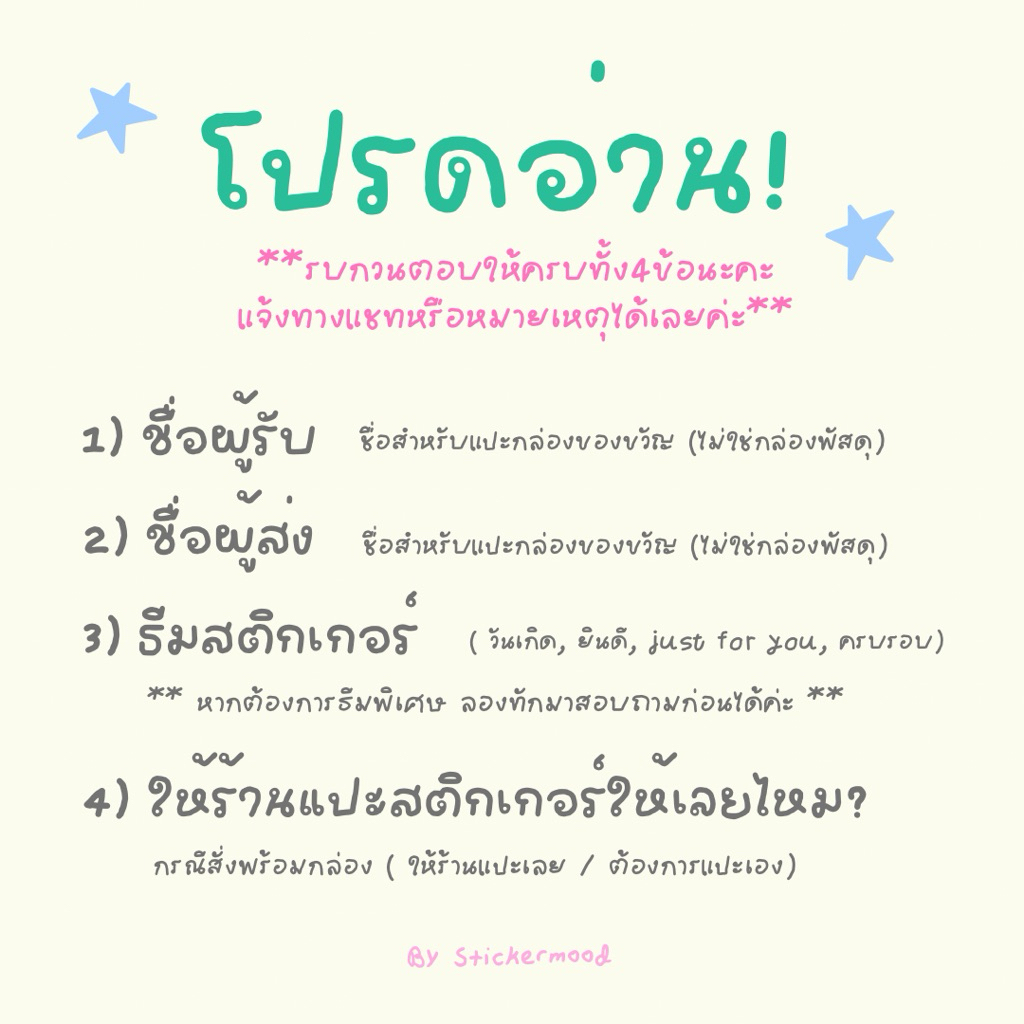 โปรดอ่าน!

**รบกวนตอบให้ครบทั้ง4ข้อนะคะ
แจ้งทางแชทหรือหมายเหตุได้เลยค่ะ**

1) ชื่อผู้รับ ชื่อสำหรับแปะกล่องของขวัญ (ไม่ใช่กล่องพัสดุ)

2) ชื่อผู้ส่ง ชื่อสำหรับแปะกล่องของขวัญ (ไม่ใช่กล่องพัสดุ)

3) ธีมสติกเกอร์ ( วันเกิด, ยินดี, just for you, ครบรอบ)

** หากต้องการธีมพิเศษ ลองทักมาสอบถามก่อนได้ค่ะ **

4) ให้ร้านแปะสติกเกอร์ให้เลยไหม?

กรณีสั่งพร้อมกล่อง ( ให้ร้านแปะเลย / ต้องการแปะเอง)

By Stickermood